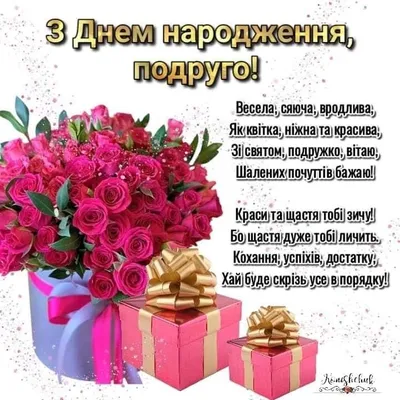 З Днем народження, подруго!

Весела, сяюча, вродлива,
Як квітка, ніжна та красива,
Зі святом, подружко, вітаю,
Шалених почуттів бажаю!

Краси та щастя тобі зичу!
Бо щастя дуже тобі личить.
Кохання, успіхів, достатку,
Хай буде скрізь усе в порядку!

Komashchuk